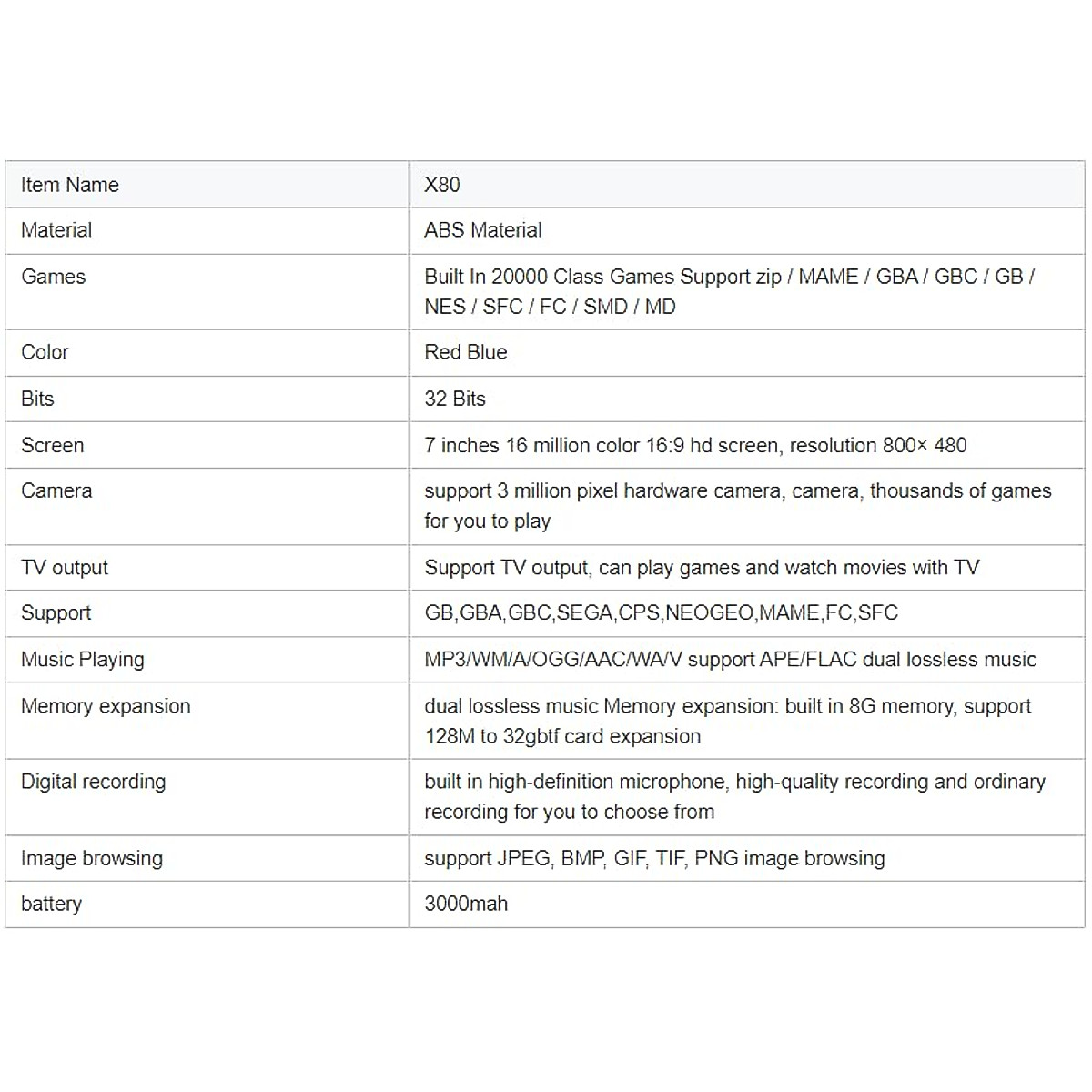 | Item Name | X80 |
|---|---|
| Material | ABS Material |
| Games | Built In 20000 Class Games Support zip / MAME / GBA / GBC / GB / NES / SFC / FC / SMD / MD |
| Color | Red Blue |
| Bits | 32 Bits |
| Screen | 7 inches 16 million color 16:9 hd screen, resolution 800× 480 |
| Camera | support 3 million pixel hardware camera, camera, thousands of games for you to play |
| TV output | Support TV output, can play games and watch movies with TV |
| Support | GB,GBA,GBC,SEGA,CPS,NEOGEO,MAME,FC,SFC |
| Music Playing | MP3/WM/A/OGG/AAC/WA/V support APE/FLAC dual lossless music |
| Memory expansion | dual lossless music Memory expansion: built in 8G memory, support 128M to 32gbtf card expansion |
| Digital recording | built in high-definition microphone, high-quality recording and ordinary recording for you to choose from |
| Image browsing | support JPEG, BMP, GIF, TIF, PNG image browsing |
| battery | 3000mah |